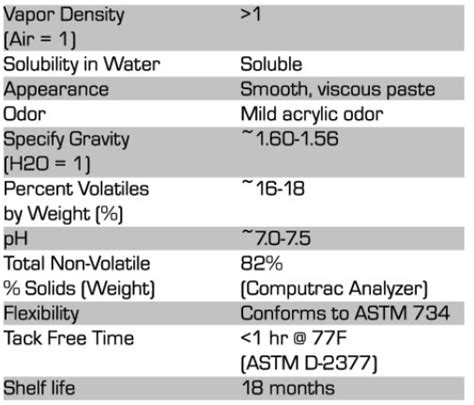 | Vapor Density (Air = 1) | >1 |
|---|---|
| Solubility in Water | Soluble |
| Appearance | Smooth, viscous paste |
| Odor | Mild acrylic odor |
| Specify Gravity (H2O = 1) | ~1.60-1.56 |
| Percent Volatiles by Weight (%) | ~16-18 |
| pH | ~7.0-7.5 |
| Total Non-Volatile % Solids (Weight) | 82% (Computrac Analyzer) |
| Flexibility | Conforms to ASTM 734 |
| Tack Free Time | <1 hr @ 77F (ASTM D-2377) |
| Shelf life | 18 months |